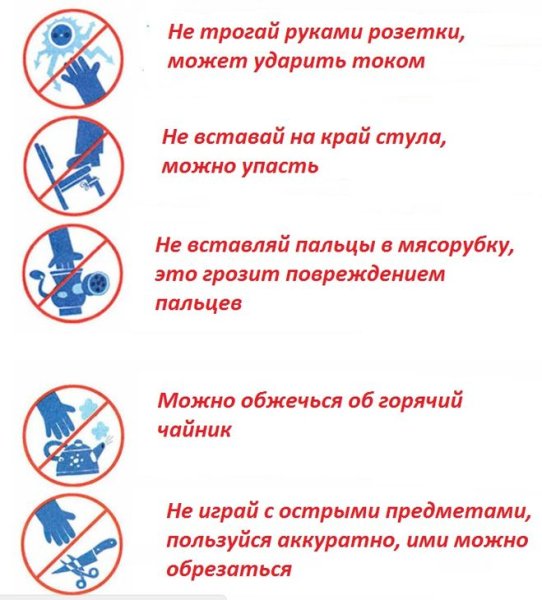 Не трогай руками розетки, может ударить током

Не вставай на край стула, можно упасть

Не вставляй пальцы в мясорубку, это грозит повреждением пальцев

Можно обжечься об горячий чайник

Не играй с острыми предметами, пользуйся аккуратно, ими можно обрезаться